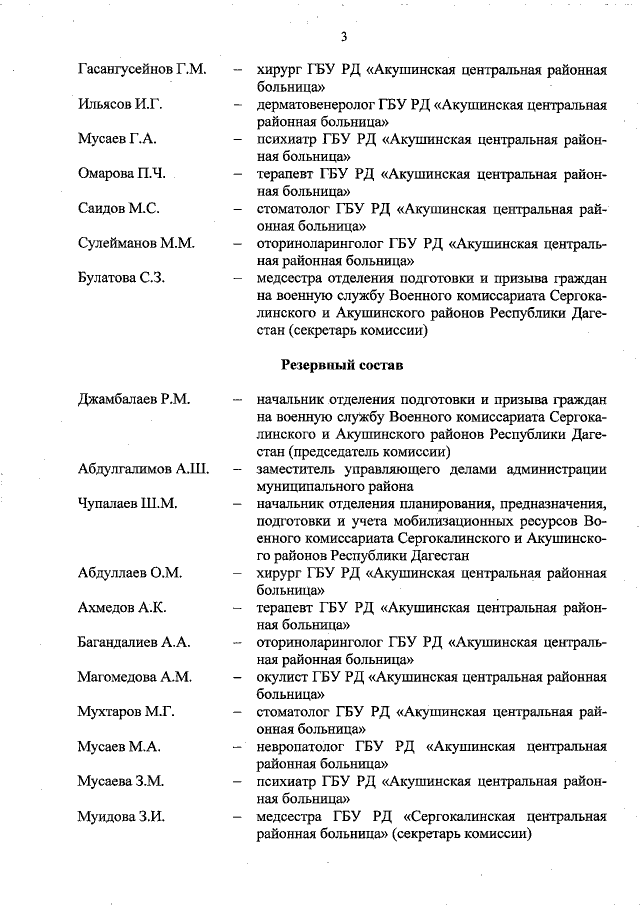 3

Гасангусейнов Г.М. – хирург ГБУ РД «Акушинская центральная районная больница»

Ильясов И.Г. – дерматовенеролог ГБУ РД «Акушинская центральная районная больница»

Мусаев Г.А. – психиатр ГБУ РД «Акушинская центральная районная больница»

Омарова П.Ч. – терапевт ГБУ РД «Акушинская центральная районная больница»

Саидов М.С. – стоматолог ГБУ РД «Акушинская центральная районная больница»

Сулейманов М.М. – оториноларинголог ГБУ РД «Акушинская центральная районная больница»

Булатова С.З. – медсестра отделения подготовки и призыва граждан на военную службу Военного комиссариата Сергокалинского и Акушинского районов Республики Дагестан (секретарь комиссии)

Резервный состав

Джамбалаев Р.М. – начальник отделения подготовки и призыва граждан на военную службу Военного комиссариата Сергокалинского и Акушинского районов Республики Дагестан (председатель комиссии)

Абдулгалимов А.Ш. – заместитель управляющего делами администрации муниципального района

Чупалаев Ш.М. – начальник отделения планирования, предназначения, подготовки и учета мобилизационных ресурсов Военного комиссариата Сергокалинского и Акушинского районов Республики Дагестан

Абдуллаев О.М. – хирург ГБУ РД «Акушинская центральная районная больница»

Ахмедов А.К. – терапевт ГБУ РД «Акушинская центральная районная больница»

Багандалиев А.А. – оториноларинголог ГБУ РД «Акушинская центральная районная больница»

Магомедова А.М. – окулист ГБУ РД «Акушинская центральная районная больница»

Мухтаров М.Г. – стоматолог ГБУ РД «Акушинская центральная районная больница»

Мусаев М.А. – невропатолог ГБУ РД «Акушинская центральная районная больница»

Мусаева З.М. – психиатр ГБУ РД «Акушинская центральная районная больница»

Муидова З.И. – медсестра ГБУ РД «Сергокалинская центральная районная больница» (секретарь комиссии)